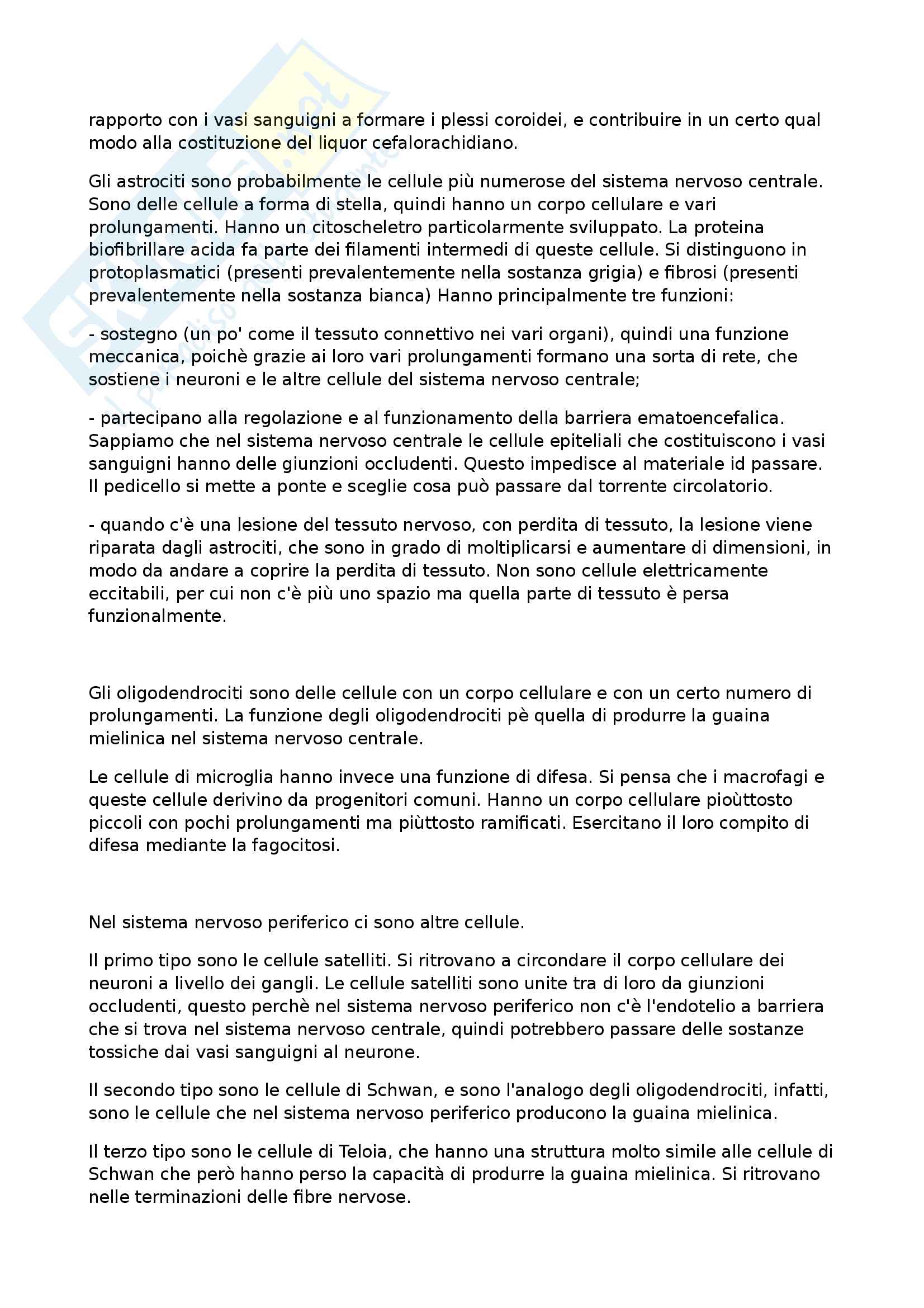 rapporto con i vasi sanguigni a formare i plessi coroidei, e contribuire in un certo qual modo alla costituzione del liquor cefalorachidiano.

Gli astrociti sono probabilmente le cellule più numerose del sistema nervoso centrale. Sono delle cellule a forma di stella, quindi hanno un corpo cellulare e vari prolungamenti. Hanno un citoscheletro particolarmente sviluppato. La proteina biofibrillare acida fa parte dei filamenti intermedi di queste cellule. Si distinguono in protoplasmatici (presenti prevalentemente nella sostanza grigia) e fibrosi (presenti prevalentemente nella sostanza bianca) Hanno principalmente tre funzioni:

- sostegno (un po' come il tessuto connettivo nei vari organi), quindi una funzione meccanica, poichè grazie ai loro vari prolungamenti formano una sorta di rete, che sostiene i neuroni e le altre cellule del sistema nervoso centrale;

- partecipano alla regolazione e al funzionamento della barriera ematoencefalica. Sappiamo che nel sistema nervoso centrale le cellule epiteliali che costituiscono i vasi sanguigni hanno delle giunzioni occludenti. Questo impedisce al materiale id passare. Il pedicello si mette a ponte e sceglie cosa può passare dal torrente circolatorio.

- quando c'è una lesione del tessuto nervoso, con perdita di tessuto, la lesione viene riparata dagli astrociti, che sono in grado di moltiplicarsi e aumentare di dimensioni, in modo da andare a coprire la perdita di tessuto. Non sono cellule elettricamente eccitabili, per cui non c'è più uno spazio ma quella parte di tessuto è persa funzionalmente.

Gli oligodendrociti sono delle cellule con un corpo cellulare e con un certo numero di prolungamenti. La funzione degli oligodendrociti pè quella di produrre la guaina mielinica nel sistema nervoso centrale.

Le cellule di microglia hanno invece una funzione di difesa. Si pensa che i macrofagi e queste cellule derivino da progenitori comuni. Hanno un corpo cellulare pioùttosto piccoli con pochi prolungamenti ma piùttosto ramificati. Esercitano il loro compito di difesa mediante la fagocitosi.

Nel sistema nervoso periferico ci sono altre cellule.

Il primo tipo sono le cellule satelliti. Si ritrovano a circondare il corpo cellulare dei neuroni a livello dei gangli. Le cellule satelliti sono unite tra di loro da giunzioni occludenti, questo perchè nel sistema nervoso periferico non c'è l'endotelio a barriera che si trova nel sistema nervoso centrale, quindi potrebbero passare delle sostanze tossiche dai vasi sanguigni al neurone.

Il secondo tipo sono le cellule di Schwan, e sono l'analogo degli oligodendrociti, infatti, sono le cellule che nel sistema nervoso periferico producono la guaina mielinica.

Il terzo tipo sono le cellule di Teloia, che hanno una struttura molto simile alle cellule di Schwan che però hanno perso la capacità di produrre la guaina mielinica. Si ritrovano nelle terminazioni delle fibre nervose.